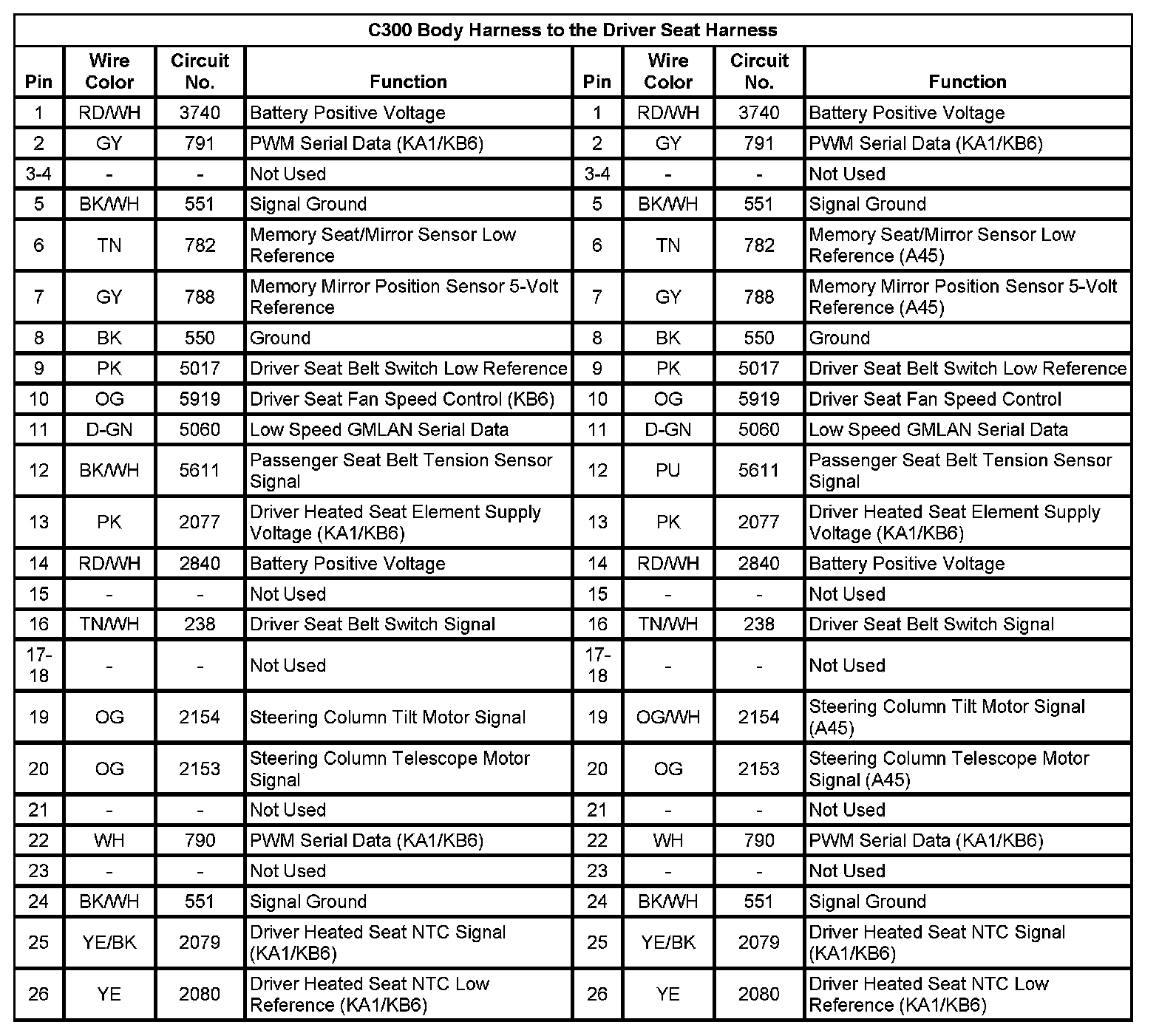 C300 Body Harness to the Driver Seat Harness

| Pin | Wire Color | Circuit No. | Function | Pin | Wire Color | Circuit No. | Function |
|---|---|---|---|---|---|---|---|
| 1 | RD/WH | 3740 | Battery Positive Voltage | 1 | RD/WH | 3740 | Battery Positive Voltage |
| 2 | GY | 791 | PWM Serial Data (KA1/KB6) | 2 | GY | 791 | PWM Serial Data (KA1/KB6) |
| 3-4 | - | - | Not Used | 3-4 | - | - | Not Used |
| 5 | BK/WH | 551 | Signal Ground | 5 | BK/WH | 551 | Signal Ground |
| 6 | TN | 782 | Memory Seat/Mirror Sensor Low Reference | 6 | TN | 782 | Memory Seat/Mirror Sensor Low Reference (A45) |
| 7 | GY | 788 | Memory Mirror Position Sensor 5-Volt Reference | 7 | GY | 788 | Memory Mirror Position Sensor 5-Volt Reference (A45) |
| 8 | BK | 550 | Ground | 8 | BK | 550 | Ground |
| 9 | PK | 5017 | Driver Seat Belt Switch Low Reference | 9 | PK | 5017 | Driver Seat Belt Switch Low Reference |
| 10 | OG | 5919 | Driver Seat Fan Speed Control (KB6) | 10 | OG | 5919 | Driver Seat Fan Speed Control |
| 11 | D-GN | 5060 | Low Speed GMLAN Serial Data | 11 | D-GN | 5060 | Low Speed GMLAN Serial Data |
| 12 | BK/WH | 5611 | Passenger Seat Belt Tension Sensor Signal | 12 | PU | 5611 | Passenger Seat Belt Tension Sensor Signal |
| 13 | PK | 2077 | Driver Heated Seat Element Supply Voltage (KA1/KB6) | 13 | PK | 2077 | Driver Heated Seat Element Supply Voltage (KA1/KB6) |
| 14 | RD/WH | 2840 | Battery Positive Voltage | 14 | RD/WH | 2840 | Battery Positive Voltage |
| 15 | - | - | Not Used | 15 | - | - | Not Used |
| 16 | TN/WH | 238 | Driver Seat Belt Switch Signal | 16 | TN/WH | 238 | Driver Seat Belt Switch Signal |
| 17-18 | - | - | Not Used | 17-18 | - | - | Not Used |
| 19 | OG | 2154 | Steering Column Tilt Motor Signal | 19 | OG/WH | 2154 | Steering Column Tilt Motor Signal (A45) |
| 20 | OG | 2153 | Steering Column Telescope Motor Signal | 20 | OG | 2153 | Steering Column Telescope Motor Signal (A45) |
| 21 | - | - | Not Used | 21 | - | - | Not Used |
| 22 | WH | 790 | PWM Serial Data (KA1/KB6) | 22 | WH | 790 | PWM Serial Data (KA1/KB6) |
| 23 | - | - | Not Used | 23 | - | - | Not Used |
| 24 | BK/WH | 551 | Signal Ground | 24 | BK/WH | 551 | Signal Ground |
| 25 | YE/BK | 2079 | Driver Heated Seat NTC Signal (KA1/KB6) | 25 | YE/BK | 2079 | Driver Heated Seat NTC Signal (KA1/KB6) |
| 26 | YE | 2080 | Driver Heated Seat NTC Low Reference (KA1/KB6) | 26 | YE | 2080 | Driver Heated Seat NTC Low Reference (KA1/KB6) |